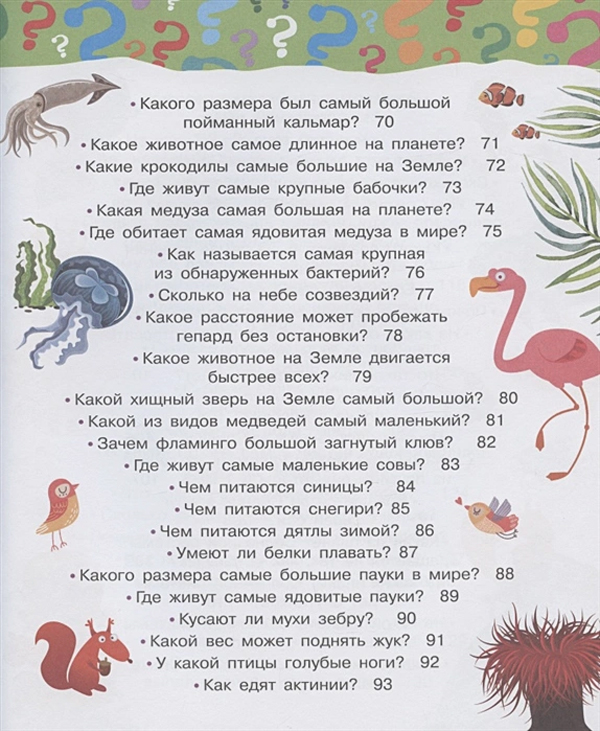 • Какого размера был самый большой пойманный кальмар? 70
• Какое животное самое длинное на планете? 71
• Какие крокодилы самые большие на Земле? 72
• Где живут самые крупные бабочки? 73
• Какая медуза самая большая на планете? 74
• Где обитает самая ядовитая медуза в мире? 75
• Как называется самая крупная из обнаруженных бактерий? 76
• Сколько на небе созвездий? 77
• Какое расстояние может пробежать гепард без остановки? 78
• Какое животное на Земле двигается быстрее всех? 79
• Какой хищный зверь на Земле самый большой? 80
• Какой из видов медведей самый маленький? 81
• Зачем фламинго большой загнутый клюв? 82
• Где живут самые маленькие совы? 83
• Чем питаются синицы? 84
• Чем питаются снегири? 85
• Чем питаются дятлы зимой? 86
• Умеют ли белки плавать? 87
• Какого размера самые большие пауки в мире? 88
• Где живут самые ядовитые пауки? 89
• Кусают ли мухи зебру? 90
• Какой вес может поднять жук? 91
• У какой птицы голубые ноги? 92
• Как едят актинии? 93